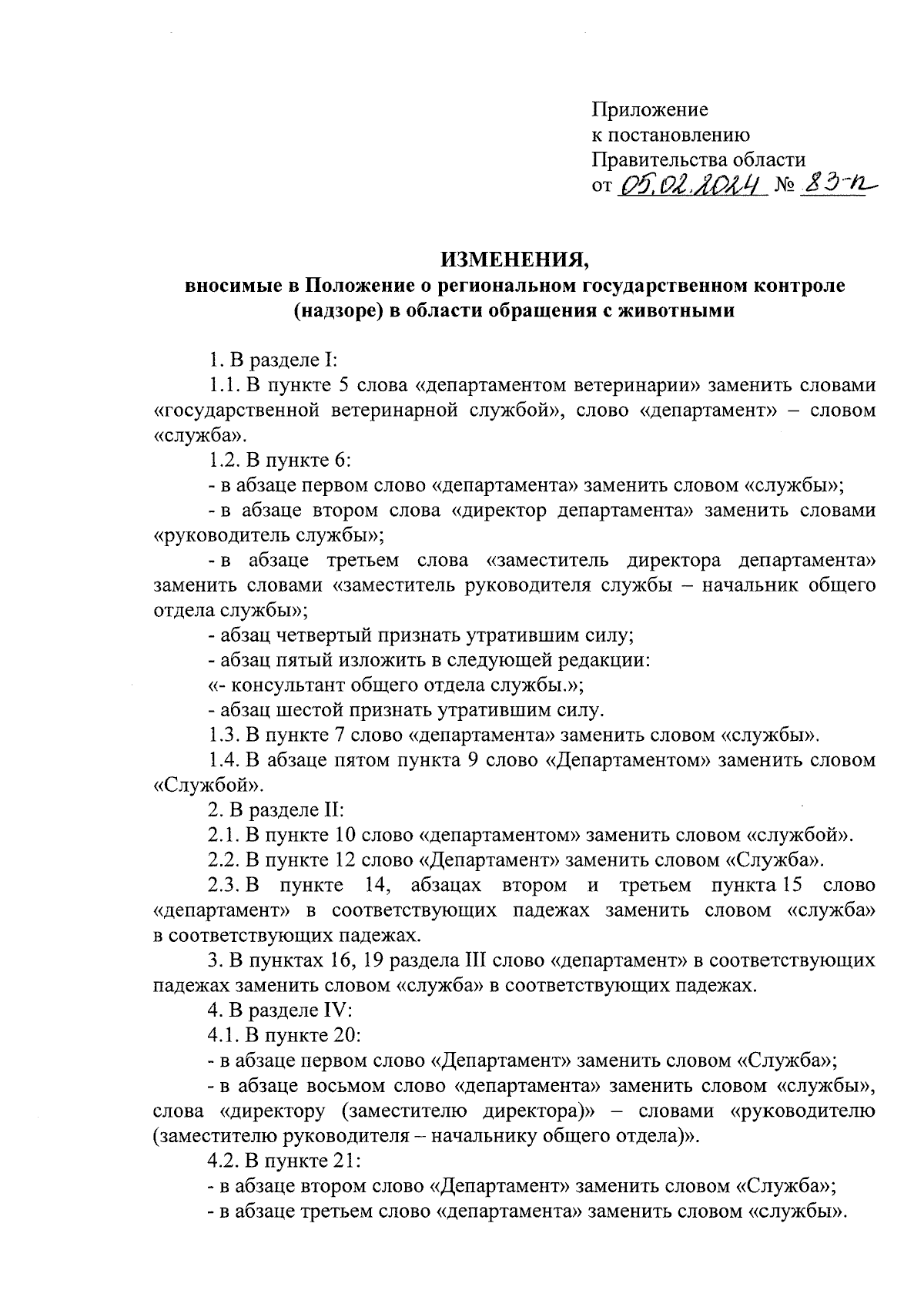 Приложение
к постановлению
Правительства области
от 05.02.2024 № 83-п

ИЗМЕНЕНИЯ,
вносимые в Положение о региональном государственном контроле (надзоре) в области обращения с животными

1. В разделе I:

1.1. В пункте 5 слова «департаментом ветеринарии» заменить словами «государственной ветеринарной службой», слово «департамент» – словом «служба».

1.2. В пункте 6:

- в абзаце первом слово «департамента» заменить словом «службы»;

- в абзаце втором слова «директор департамента» заменить словами «руководитель службы»;

- в абзаце третьем слова «заместитель директора департамента» заменить словами «заместитель руководителя службы – начальник общего отдела службы»;

- абзац четвертый признать утратившим силу;

- абзац пятый изложить в следующей редакции:

«- консультант общего отдела службы.»;

- абзац шестой признать утратившим силу.

1.3. В пункте 7 слово «департамента» заменить словом «службы».

1.4. В абзаце пятом пункта 9 слово «Департаментом» заменить словом «Службой».

2. В разделе II:

2.1. В пункте 10 слово «департаментом» заменить словом «службой».

2.2. В пункте 12 слово «Департамент» заменить словом «Служба».

2.3. В пункте 14, абзацах втором и третьем пункта 15 слово «департамент» в соответствующих падежах заменить словом «служба» в соответствующих падежах.

3. В пунктах 16, 19 раздела III слово «департамент» в соответствующих падежах заменить словом «служба» в соответствующих падежах.

4. В разделе IV:

4.1. В пункте 20:

- в абзаце первом слово «Департамент» заменить словом «Служба»;

- в абзаце восьмом слово «департамента» заменить словом «службы», слова «директору (заместителю директора)» – словами «руководителю (заместителю руководителя – начальнику общего отдела)».

4.2. В пункте 21:

- в абзаце втором слово «Департамент» заменить словом «Служба»;

- в абзаце третьем слово «департамента» заменить словом «службы».